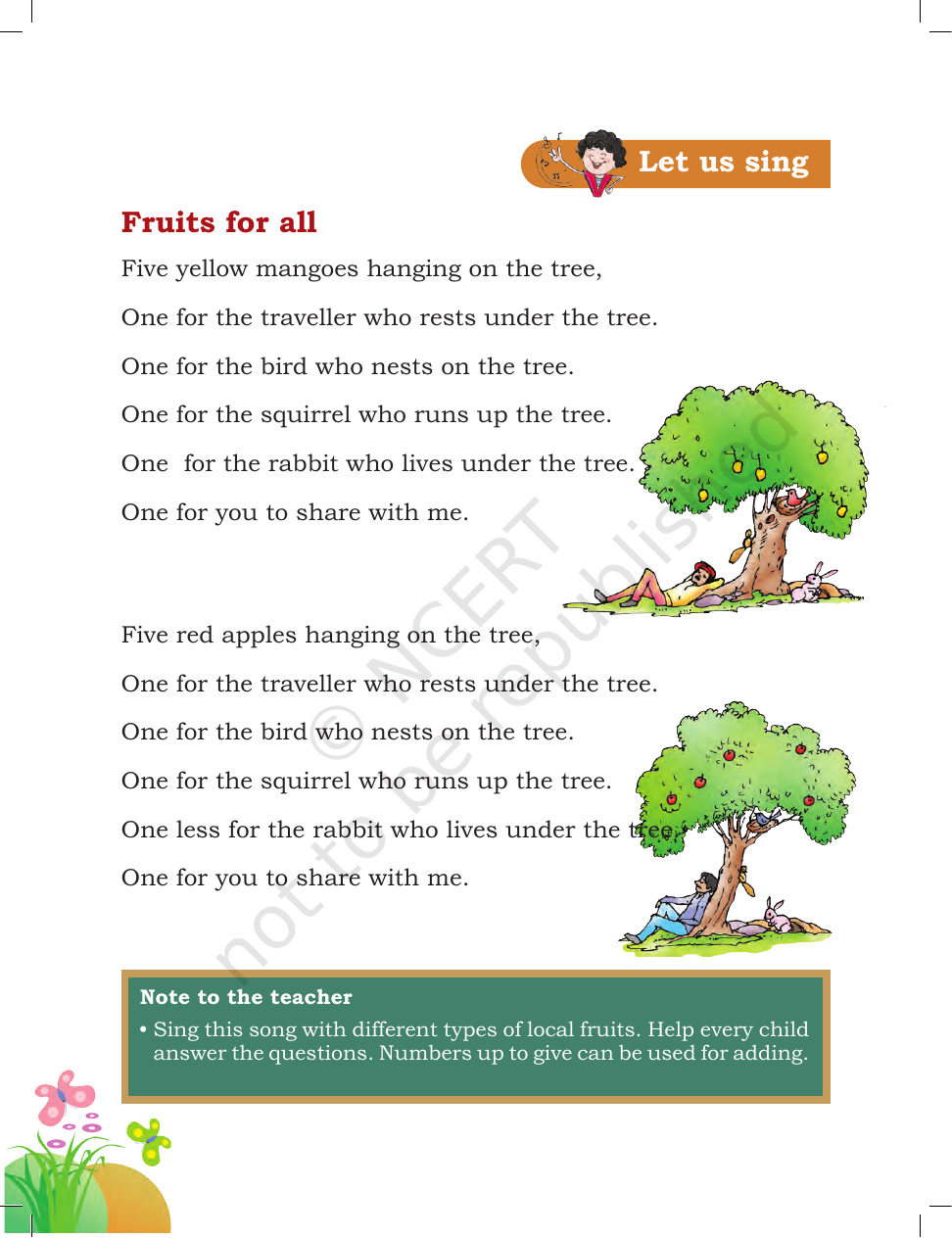 Let us sing

Fruits for all

Five yellow mangoes hanging on the tree,

One for the traveller who rests under the tree.

One for the bird who nests on the tree.

One for the squirrel who runs up the tree.

One for the rabbit who lives under the tree.

One for you to share with me.

Five red apples hanging on the tree,

One for the traveller who rests under the tree.

One for the bird who nests on the tree.

One for the squirrel who runs up the tree.

One less for the rabbit who lives under the tree.

One for you to share with me.

Note to the teacher

• Sing this song with different types of local fruits. Help every child answer the questions. Numbers up to give can be used for adding.

© NCERT not to be republished